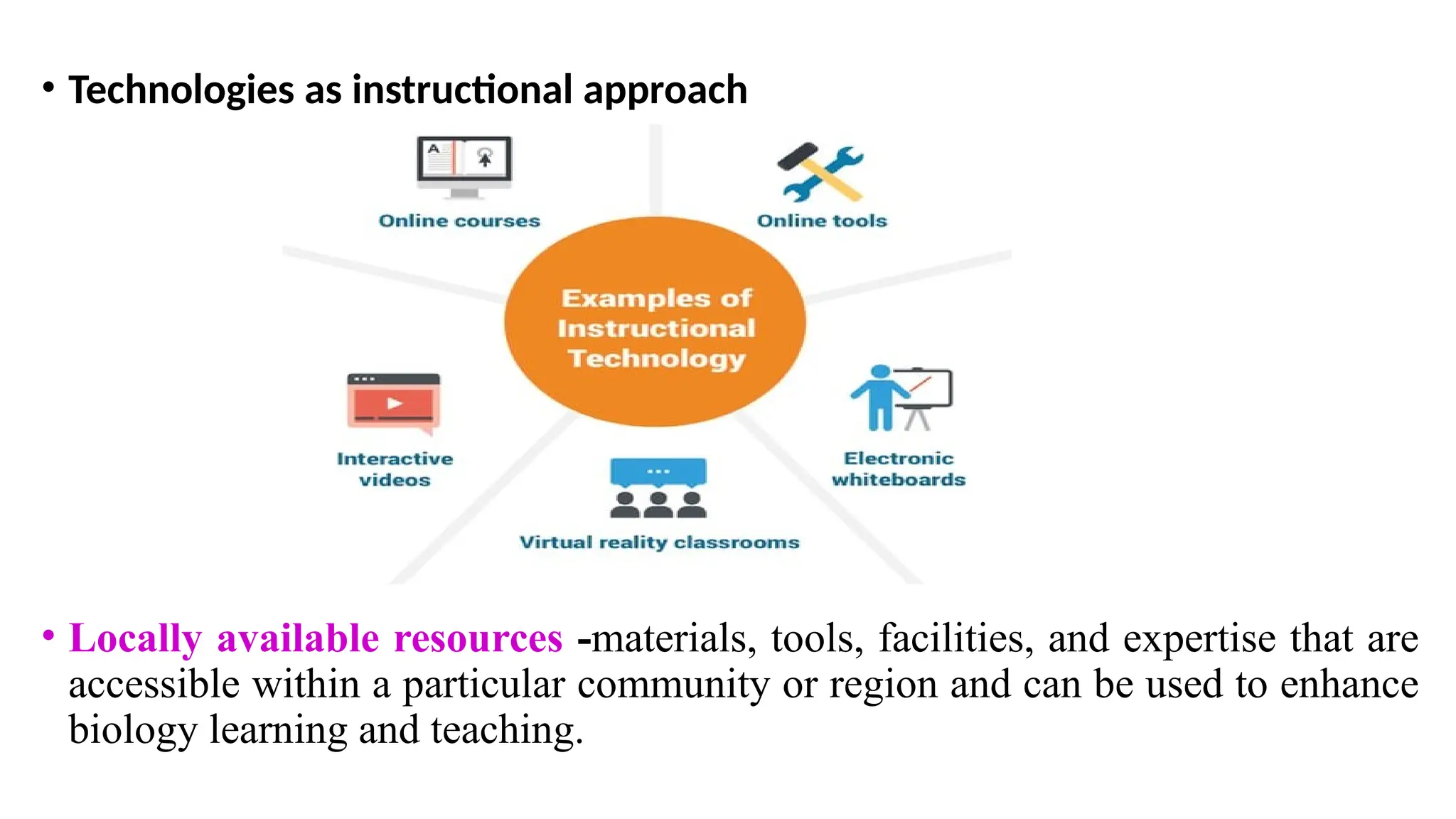 • Technologies as instructional approach

Online courses

Online tools

Examples of Instructional Technology

Interactive videos

Electronic whiteboards

Virtual reality classrooms

• Locally available resources -materials, tools, facilities, and expertise that are accessible within a particular community or region and can be used to enhance biology learning and teaching.